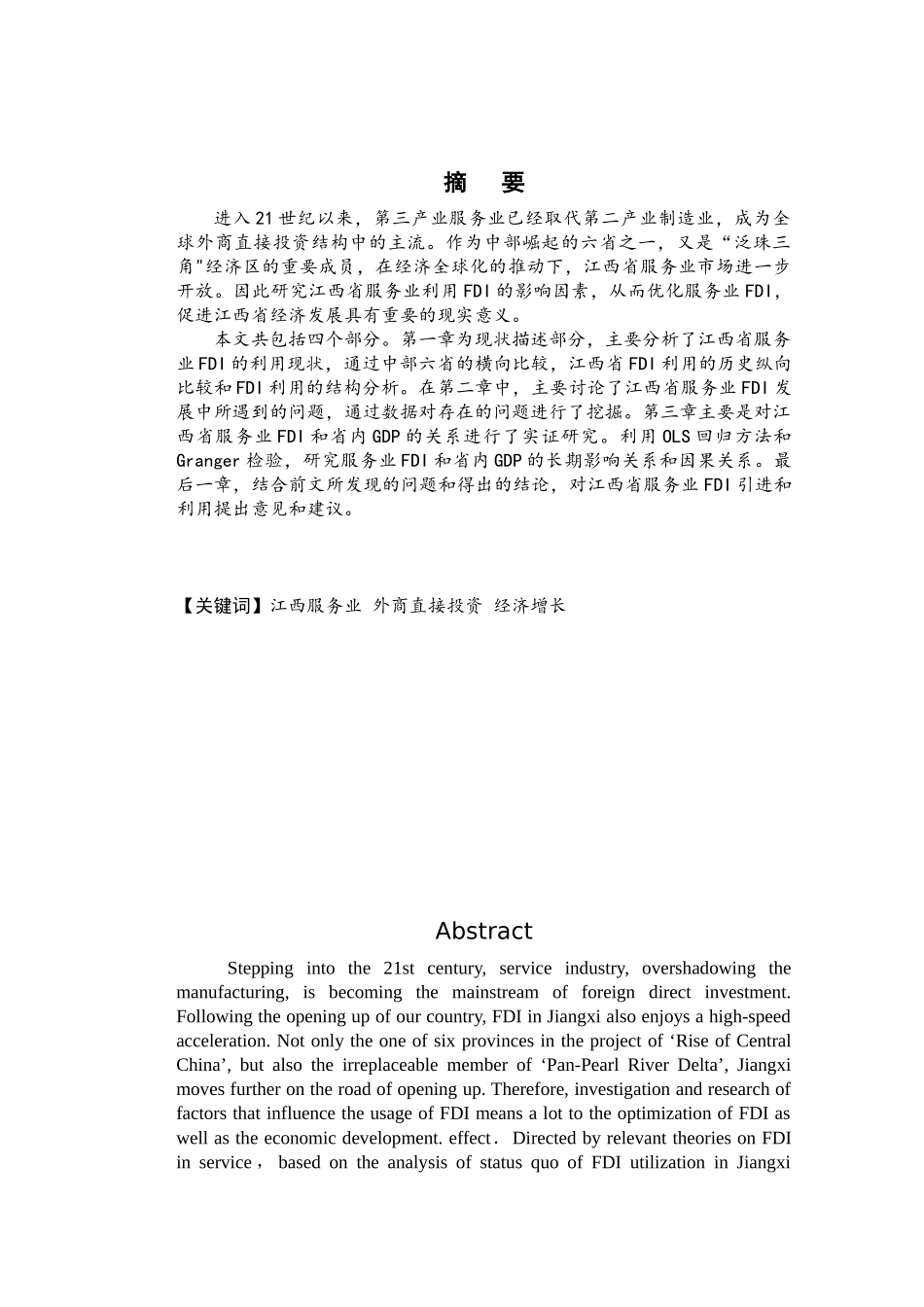 摘　要

进入21世纪以来，第三产业服务业已经取代第二产业制造业，成为全球外商直接投资结构中的主流。作为中部崛起的六省之一，又是“泛珠三角"经济区的重要成员，在经济全球化的推动下，江西省服务业市场进一步开放。因此研究江西省服务业利用FDI的影响因素，从而优化服务业FDI，促进江西省经济发展具有重要的现实意义。

本文共包括四个部分。第一章为现状描述部分，主要分析了江西省服务业FDI的利用现状，通过中部六省的横向比较，江西省FDI利用的历史纵向比较和FDI利用的结构分析。在第二章中，主要讨论了江西省服务业FDI发展中所遇到的问题，通过数据对存在的问题进行了挖掘。第三章主要是对江西省服务业FDI和省内GDP的关系进行了实证研究。利用OLS回归方法和Granger检验，研究服务业FDI和省内GDP的长期影响关系和因果关系。最后一章，结合前文所发现的问题和得出的结论，对江西省服务业FDI引进和利用提出意见和建议。

【关键词】江西服务业 外商直接投资 经济增长

Abstract

Stepping into the 21st century, service industry, overshadowing the manufacturing, is becoming the mainstream of foreign direct investment. Following the opening up of our country, FDI in Jiangxi also enjoys a high-speed acceleration. Not only the one of six provinces in the project of ‘Rise of Central China’, but also the irreplaceable member of ‘Pan-Pearl River Delta’, Jiangxi moves further on the road of opening up. Therefore, investigation and research of factors that influence the usage of FDI means a lot to the optimization of FDI as well as the economic development. effect． Directed by relevant theories on FDI in service， based on the analysis of status quo of FDI utilization in Jiangxi